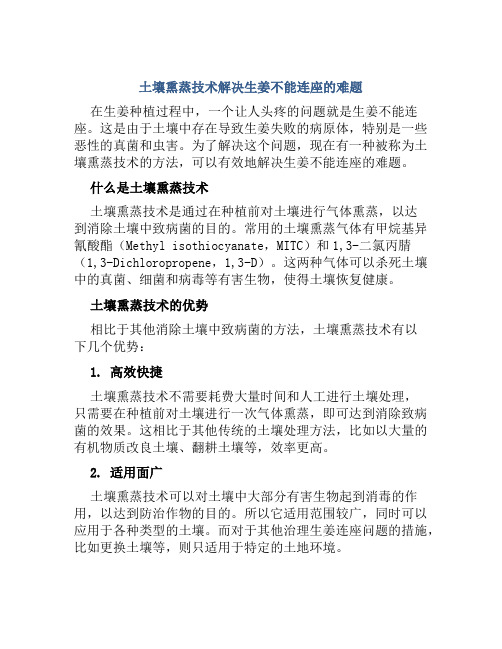 土壤熏蒸技术解决生姜不能连座的难题

在生姜种植过程中，一个让人头疼的问题就是生姜不能连座。这是由于土壤中存在导致生姜失败的病原体，特别是一些恶性的真菌和虫害。为了解决这个问题，现在有一种被称为土壤熏蒸技术的方法，可以有效地解决生姜不能连座的难题。

什么是土壤熏蒸技术

土壤熏蒸技术是通过在种植前对土壤进行气体熏蒸，以达到消除土壤中致病菌的目的。常用的土壤熏蒸气体有甲烷基异氰酸酯（Methyl isothiocyanate，MITC）和1,3-二氯丙腈（1,3-Dichloropropene，1,3-D）。这两种气体可以杀死土壤中的真菌、细菌和病毒等有害生物，使得土壤恢复健康。

土壤熏蒸技术的优势

相比于其他消除土壤中致病菌的方法，土壤熏蒸技术有以下几个优势：

1. 高效快捷

土壤熏蒸技术不需要耗费大量时间和人工进行土壤处理，只需要在种植前对土壤进行一次气体熏蒸，即可达到消除致病菌的效果。这相比于其他传统的土壤处理方法，比如以大量的有机物质改良土壤、翻耕土壤等，效率更高。

2. 适用面广

土壤熏蒸技术可以对土壤中大部分有害生物起到消毒的作用，以达到防治作物的目的。所以它适用范围较广，同时可以应用于各种类型的土壤。而对于其他治理生姜连座问题的措施，比如更换土壤等，则只适用于特定的土地环境。